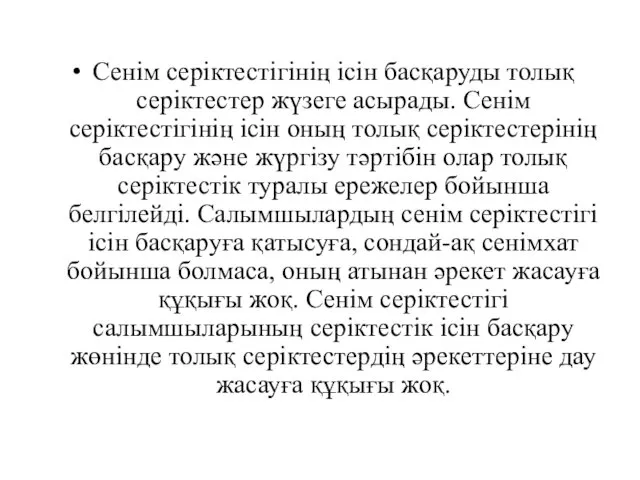 • Сенім серіктестігінің ісін басқаруды толық серіктестер жүзеге асырады. Сенім серіктестігінің ісін оның толық серіктестерінің басқару және жүргізу тәртібін олар толық серіктестік туралы ережелер бойынша белгілейді. Салымшылардың сенім серіктестігі ісін басқаруға қатысуға, сондай-ақ сенімхат бойынша болмаса, оның атынан әрекет жасауға құқығы жоқ. Сенім серіктестігі салымшыларының серіктестік ісін басқару жөнінде толық серіктестердің әрекеттеріне дау жасауға құқығы жоқ.